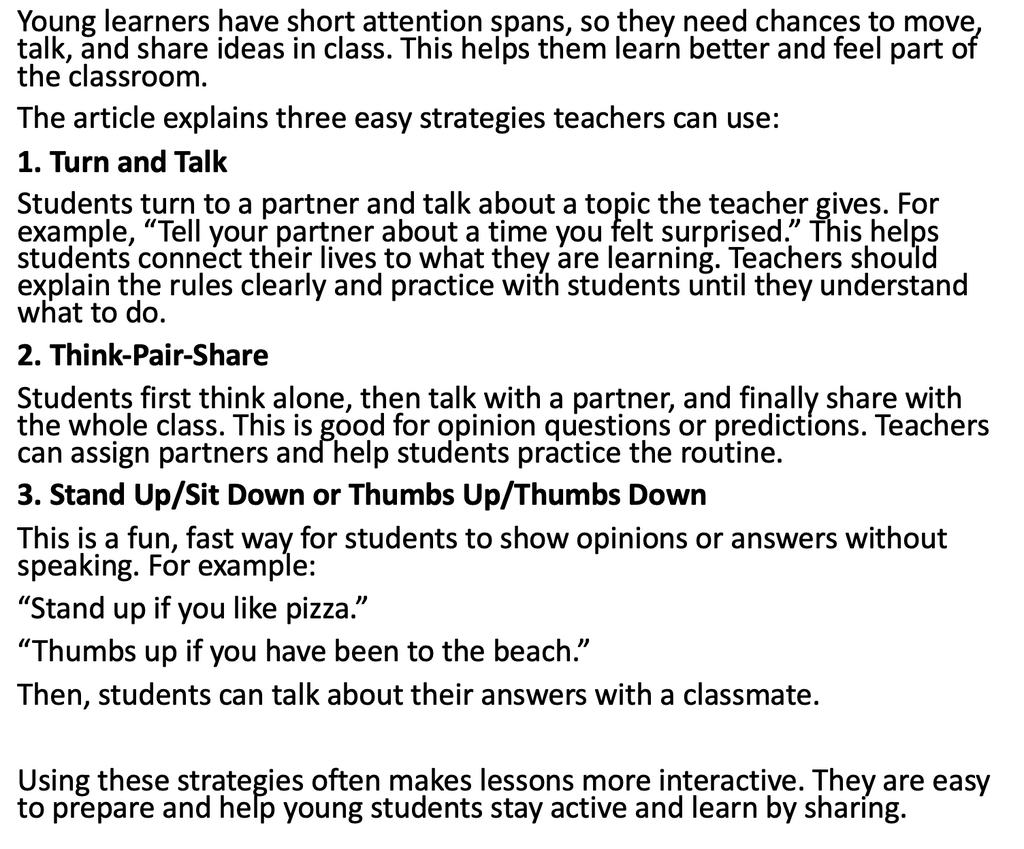 Young learners have short attention spans, so they need chances to move, talk, and share ideas in class. This helps them learn better and feel part of the classroom.

The article explains three easy strategies teachers can use:

1. Turn and Talk

Students turn to a partner and talk about a topic the teacher gives. For example, "Tell your partner about a time you felt surprised." This helps students connect their lives to what they are learning. Teachers should explain the rules clearly and practice with students until they understand what to do.

2. Think-Pair-Share

Students first think alone, then talk with a partner, and finally share with the whole class. This is good for opinion questions or predictions. Teachers can assign partners and help students practice the routine.

3. Stand Up/Sit Down or Thumbs Up/Thumbs Down

This is a fun, fast way for students to show opinions or answers without speaking. For example:

"Stand up if you like pizza."

"Thumbs up if you have been to the beach."

Then, students can talk about their answers with a classmate.

Using these strategies often makes lessons more interactive. They are easy to prepare and help young students stay active and learn by sharing.